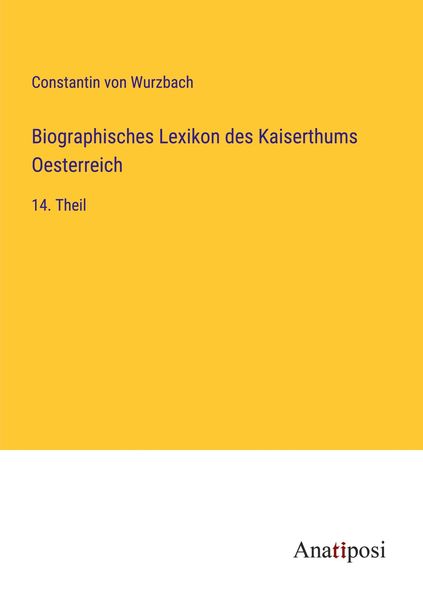 Constantin von Wurzbach

Biographisches Lexikon des Kaiserthums Oesterreich

14. Theil

Anatiposi